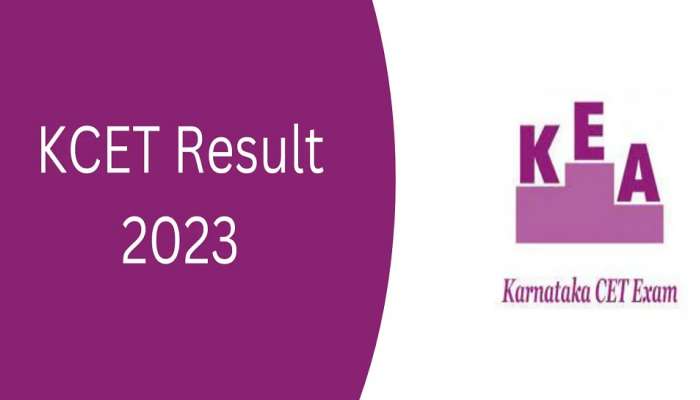 KCET Result 2023

KEA

Karnataka CET Exam